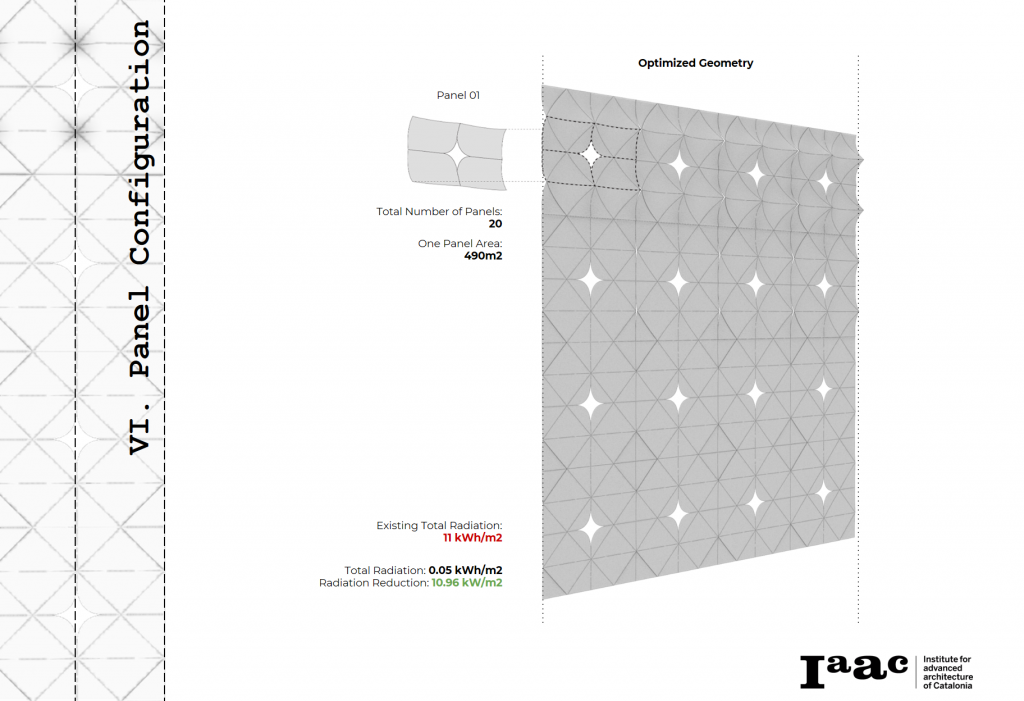 VI. Panel Configuration

Optimized Geometry

Panel 01

Total Number of Panels:
20

One Panel Area:
490m2

Existing Total Radiation:
11 kWh/m2

Total Radiation: 0.05 kWh/m2
Radiation Reduction: 10.96 kW/m2

Iaac Institute for advanced architecture of Catalonia